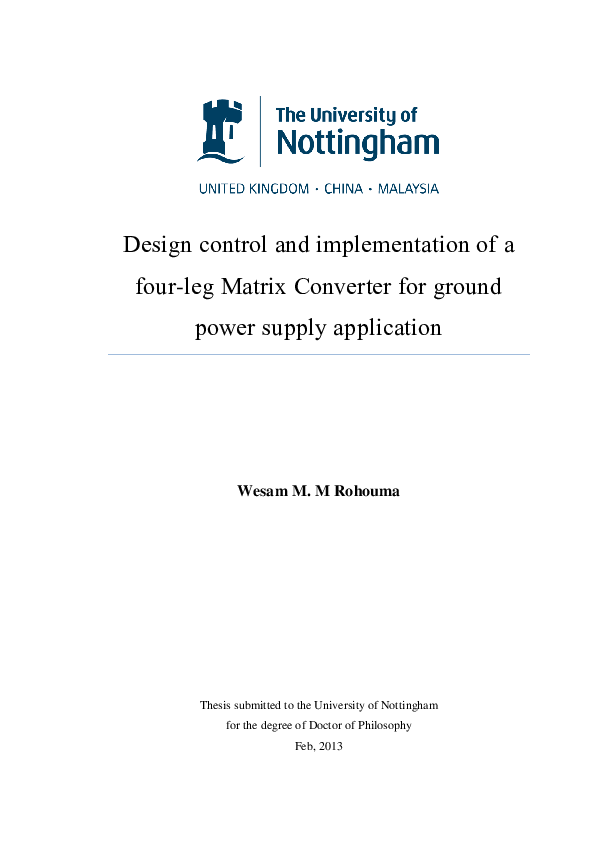 The University of Nottingham

UNITED KINGDOM · CHINA · MALAYSIA

Design control and implementation of a four-leg Matrix Converter for ground power supply application

Wesam M. M Rohouma

Thesis submitted to the University of Nottingham
for the degree of Doctor of Philosophy
Feb, 2013